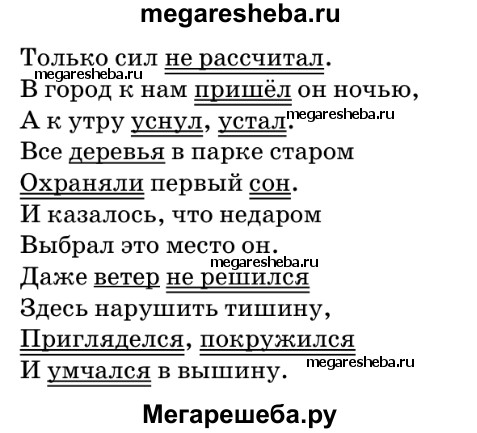 megaresheba.ru

Только сил не рассчитал.
megaresheba.ru
В город к нам пришёл он ночью,
А к утру уснул, устал.
megaresheba.ru
Все деревья в парке старом
Охраняли первый сон.
И казалось, что недаром
Выбрал это место он.
megaresheba.ru
Даже ветер не решился
Здесь нарушить тишину,
Пригляделся, покружился
megaresheba.ru
И умчался в вышину.

Мегарешеба.ру